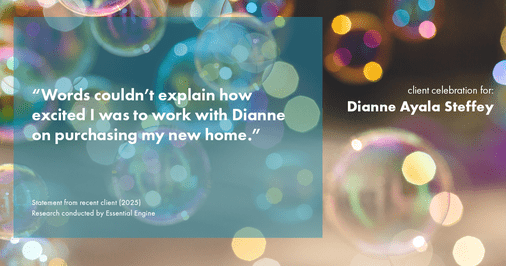 “Words couldn’t explain how excited I was to work with Dianne on purchasing my new home.”

Statement from recent client (2025)
Research conducted by Essential Engine

client celebration for:
Dianne Ayala Steffey